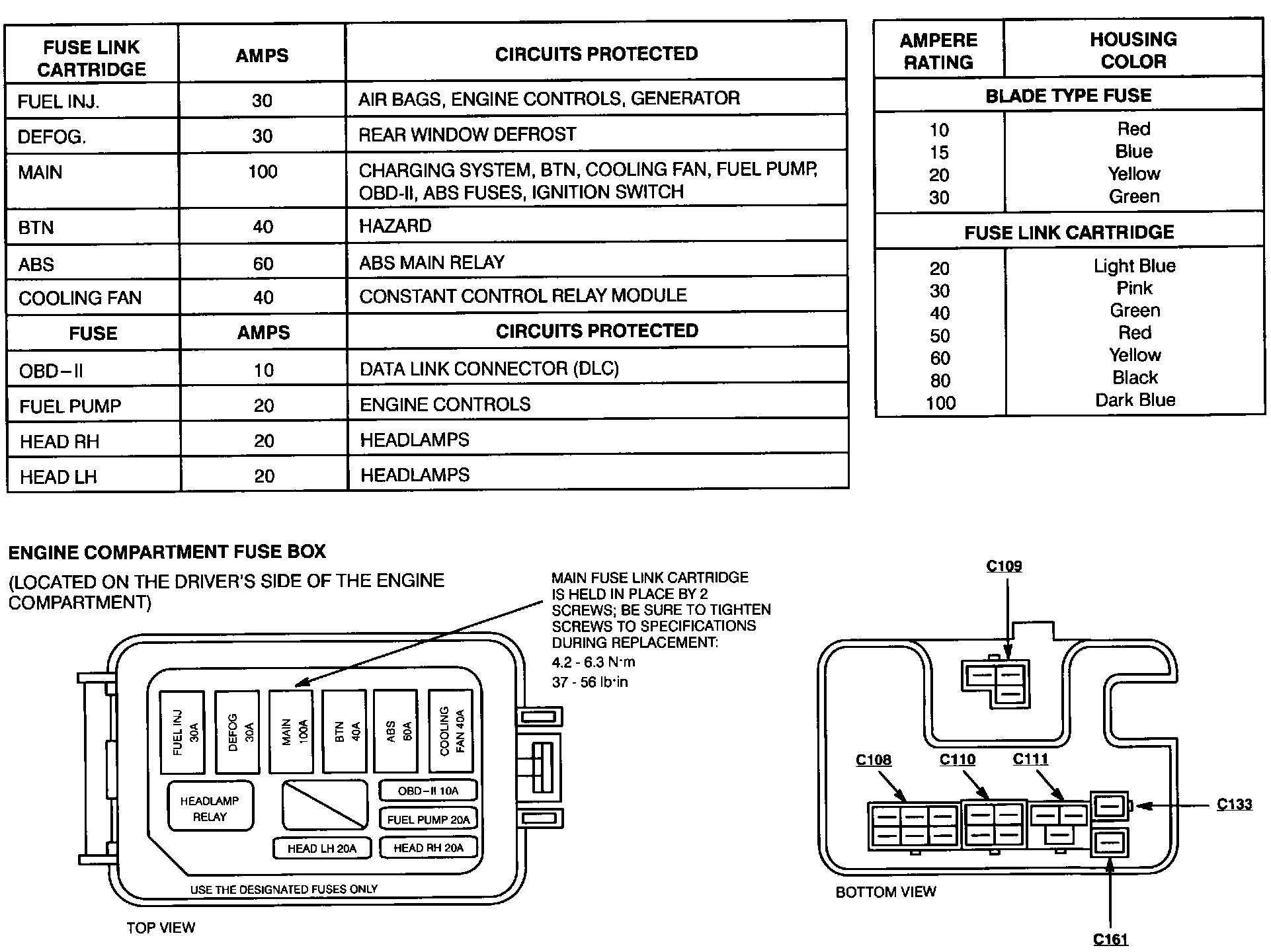 | FUSE LINK CARTRIDGE | AMPS | CIRCUITS PROTECTED |
|---|---|---|
| FUEL INJ. | 30 | AIR BAGS, ENGINE CONTROLS, GENERATOR |
| DEFOG. | 30 | REAR WINDOW DEFROST |
| MAIN | 100 | CHARGING SYSTEM, BTN, COOLING FAN, FUEL PUMP, OBD-II, ABS FUSES, IGNITION SWITCH |
| BTN | 40 | HAZARD |
| ABS | 60 | ABS MAIN RELAY |
| COOLING FAN | 40 | CONSTANT CONTROL RELAY MODULE |
| FUSE | AMPS | CIRCUITS PROTECTED |
| OBD–II | 10 | DATA LINK CONNECTOR (DLC) |
| FUEL PUMP | 20 | ENGINE CONTROLS |
| HEAD RH | 20 | HEADLAMPS |
| HEAD LH | 20 | HEADLAMPS |

| AMPERE RATING | HOUSING COLOR |
|---|---|
| BLADE TYPE FUSE | |
| 10 | Red |
| 15 | Blue |
| 20 | Yellow |
| 30 | Green |
| FUSE LINK CARTRIDGE | |
| 20 | Light Blue |
| 30 | Pink |
| 40 | Green |
| 50 | Red |
| 60 | Yellow |
| 80 | Black |
| 100 | Dark Blue |

ENGINE COMPARTMENT FUSE BOX
(LOCATED ON THE DRIVER'S SIDE OF THE ENGINE COMPARTMENT)

MAIN FUSE LINK CARTRIDGE IS HELD IN PLACE BY 2 SCREWS; BE SURE TO TIGHTEN SCREWS TO SPECIFICATIONS DURING REPLACEMENT:
4.2 - 6.3 N·m
37 - 56 lb·in

FUEL INJ 30A
DEFOG 30A
MAIN 100A
BTN 40A
ABS 60A
COOLING FAN 40A
HEADLAMP RELAY
OBD–II 10A
FUEL PUMP 20A
HEAD LH 20A
HEAD RH 20A
USE THE DESIGNATED FUSES ONLY

TOP VIEW

C109
C108
C110
C111
C133
C161
BOTTOM VIEW